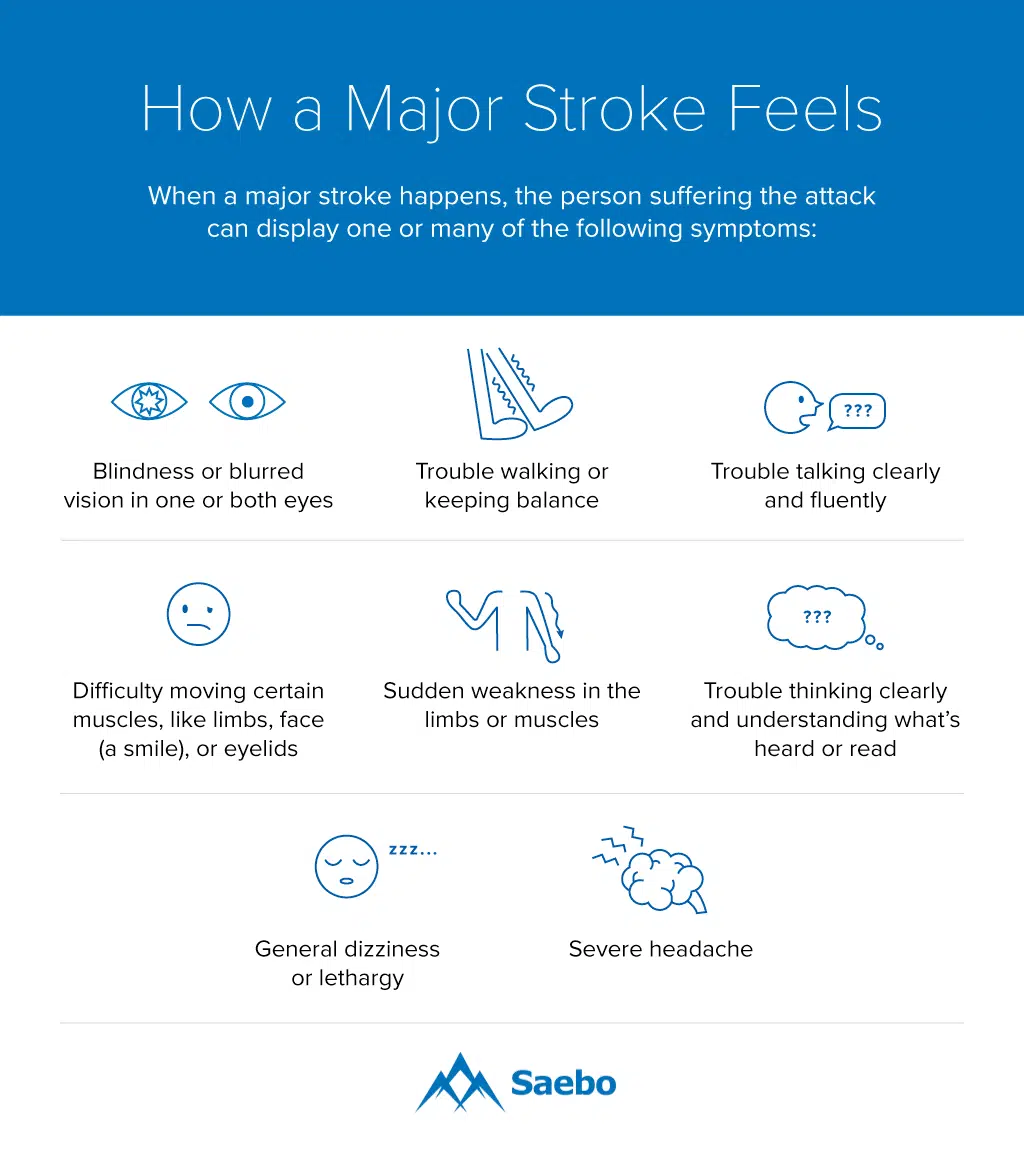 How a Major Stroke Feels

When a major stroke happens, the person suffering the attack can display one or many of the following symptoms:

Blindness or blurred vision in one or both eyes

Trouble walking or keeping balance

???

Trouble talking clearly and fluently

Difficulty moving certain muscles, like limbs, face (a smile), or eyelids

Sudden weakness in the limbs or muscles

???

Trouble thinking clearly and understanding what's heard or read

zzz...

General dizziness or lethargy

Severe headache

Saebo